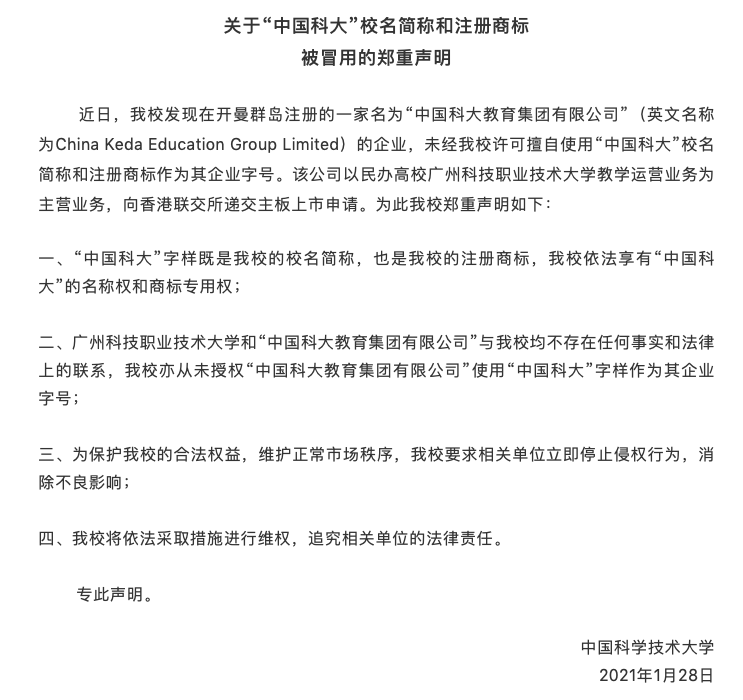 关于“中国科大”校名简称和注册商标
被冒用的郑重声明

近日，我校发现在开曼群岛注册的一家名为“中国科大教育集团有限公司”（英文名称为China Keda Education Group Limited）的企业，未经我校许可擅自使用“中国科大”校名简称和注册商标作为其企业字号。该公司以民办高校广州科技职业技术大学教学运营业务为主营业务，向香港联交所递交主板上市申请。为此我校郑重声明如下：

一、“中国科大”字样既是我校的校名简称，也是我校的注册商标，我校依法享有“中国科大”的名称权和商标专用权；

二、广州科技职业技术大学和“中国科大教育集团有限公司”与我校均不存在任何事实和法律上的联系，我校亦从未授权“中国科大教育集团有限公司”使用“中国科大”字样作为其企业字号；

三、为保护我校的合法权益，维护正常市场秩序，我校要求相关单位立即停止侵权行为，消除不良影响；

四、我校将依法采取措施进行维权，追究相关单位的法律责任。

专此声明。

中国科学技术大学
2021年1月28日